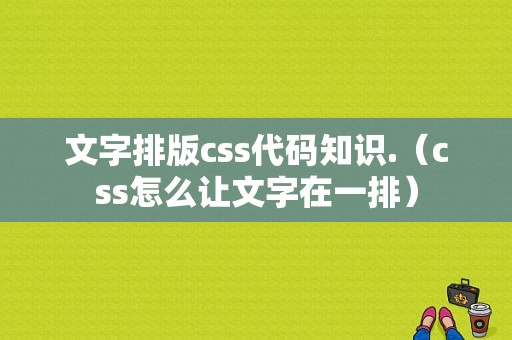 文字排版css代码知识.（css怎么让文字在一排）